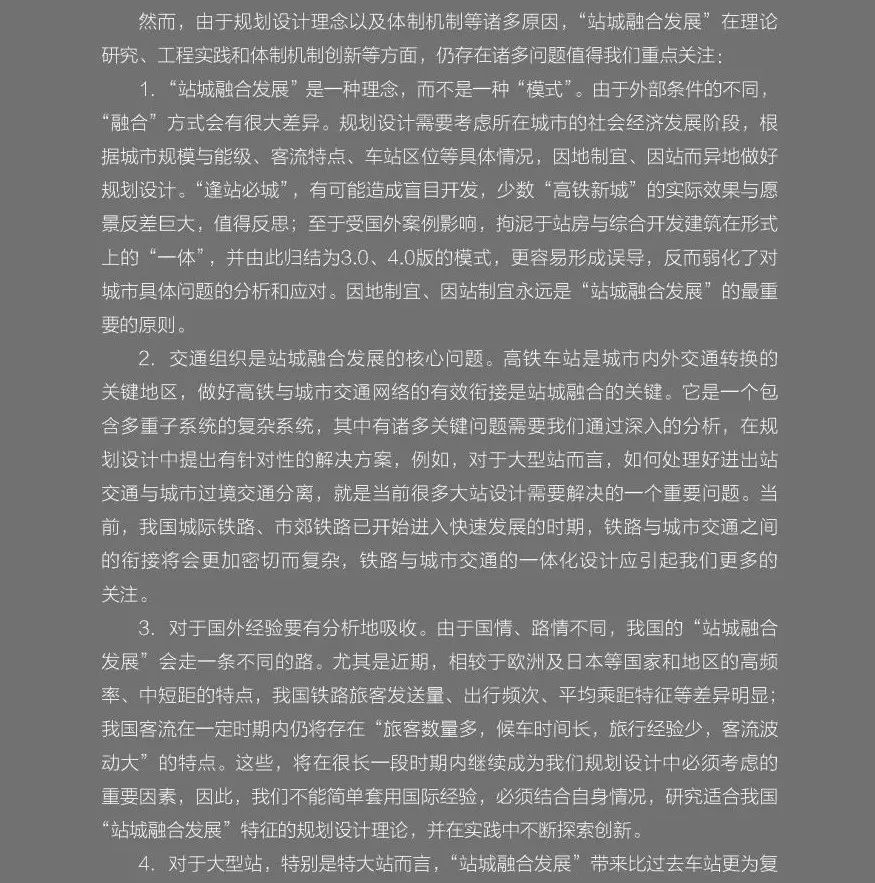 然而，由于规划设计理念以及体制机制等诸多原因，“站城融合发展”在理论研究、工程实践和体制机制创新等方面，仍存在诸多问题值得我们重点关注：

1. “站城融合发展”是一种理念，而不是一种“模式”。由于外部条件的不同，“融合”方式会有很大差异。规划设计需要考虑所在城市的社会经济发展阶段，根据城市规模与能级、客流特点、车站区位等具体情况，因地制宜、因站而异地做好规划设计。“逢站必城”，有可能造成盲目开发，少数“高铁新城”的实际效果与愿景反差巨大，值得反思；至于受国外案例影响，拘泥于站房与综合开发建筑在形式上的“一体”，并由此归结为3.0、4.0版的模式，更容易形成误导，反而弱化了对城市具体问题的分析和应对。因地制宜、因站制宜永远是“站城融合发展”的最重要的原则。

2. 交通组织是站城融合发展的核心问题。高铁车站是城市内外交通转换的关键地区，做好高铁与城市交通网络的有效衔接是站城融合的关键。它是一个包含多重子系统的复杂系统，其中有诸多关键问题需要我们通过深入的分析，在规划设计中提出有针对性的解决方案，例如，对于大型站而言，如何处理好进出站交通与城市过境交通分离，就是当前很多大站设计需要解决的一个重要问题。当前，我国城际铁路、市郊铁路已开始进入快速发展的时期，铁路与城市交通之间的衔接将会更加密切而复杂，铁路与城市交通的一体化设计应引起我们更多的关注。

3. 对于国外经验要有分析地吸收。由于国情、路情不同，我国的“站城融合发展”会走一条不同的路。尤其是近期，相较于欧洲及日本等国家和地区的高频率、中短距的特点，我国铁路旅客发送量、出行频次、平均乘距特征等差异明显；我国客流在一定时期内仍将存在“旅客数量多，候车时间长，旅行经验少，客流波动大”的特点。这些，将在很长一段时期内继续成为我们规划设计中必须考虑的重要因素，因此，我们不能简单套用国际经验，必须结合自身情况，研究适合我国“站城融合发展”特征的规划设计理论，并在实践中不断探索创新。

4. 对于大型站，特别是特大站而言，“站城融合发展”带来比过去车站更为复